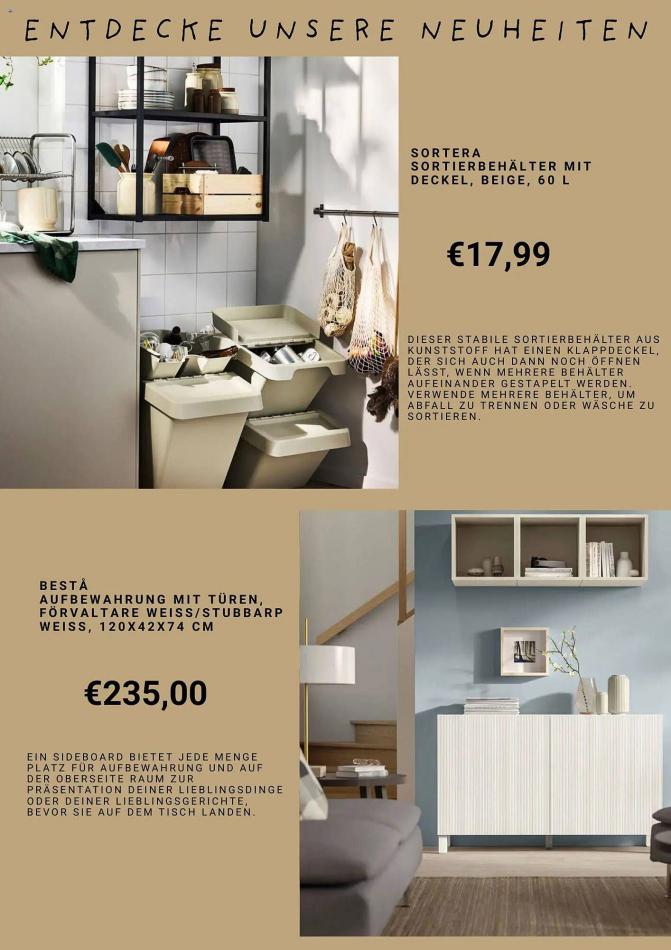 ENTDECKE UNSERE NEUHEITEN

SORTERA
SORTIERBEHÄLTER MIT DECKEL, BEIGE, 60 L

€17,99

DIESER STABILE SORTIERBEHÄLTER AUS KUNSTSTOFF HAT EINEN KLAPPDECKEL, DER SICH AUCH DANN NOCH ÖFFNEN LÄSST, WENN MEHRERE BEHÄLTER AUFEINANDER GESTAPELT WERDEN. VERWENDE MEHRERE BEHÄLTER, UM ABFALL ZU TRENNEN ODER WÄSCHE ZU SORTIEREN.

BESTÅ
AUFBEWAHRUNG MIT TÜREN, FÖRVALTARE WEISS/STUBBARP WEISS, 120X42X74 CM

€235,00

EIN SIDEBOARD BIETET JEDE MENGE PLATZ FÜR AUFBEWAHRUNG UND AUF DER OBERSEITE RAUM ZUR PRÄSENTATION DEINER LIEBLINGSDINGE ODER DEINER LIEBLINGSGERICHTE, BEVOR SIE AUF DEM TISCH LANDEN.